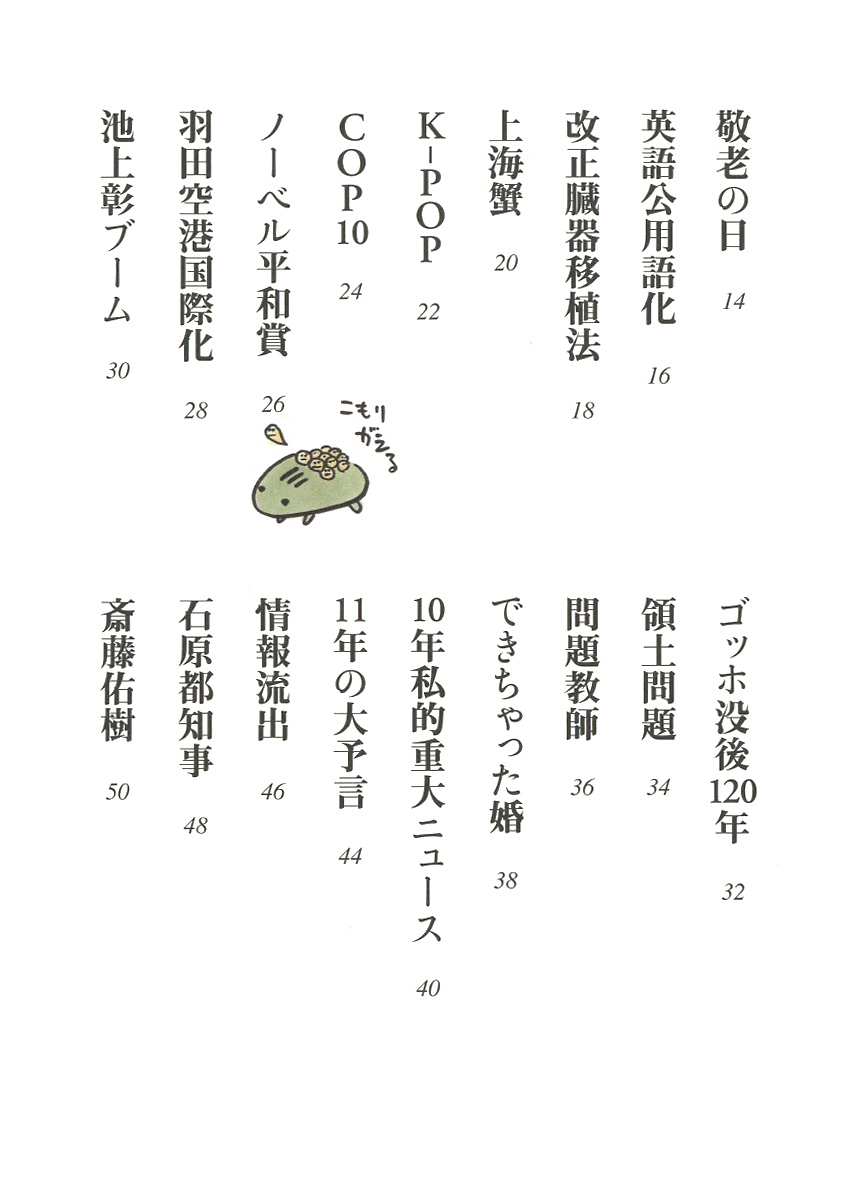 敬老の日 14
英語公用語化 16
改正臓器移植法 18
上海蟹 20
K-POP 22
COP10 24
ノーベル平和賞 26
羽田空港国際化 28
池上彰ブーム 30

こもりがえる

ゴッホ没後120年 32
領土問題 34
問題教師 36
できちゃった婚 38
10年私的重大ニュース 40
11年の大予言 44
情報流出 46
石原都知事 48
斎藤佑樹 50